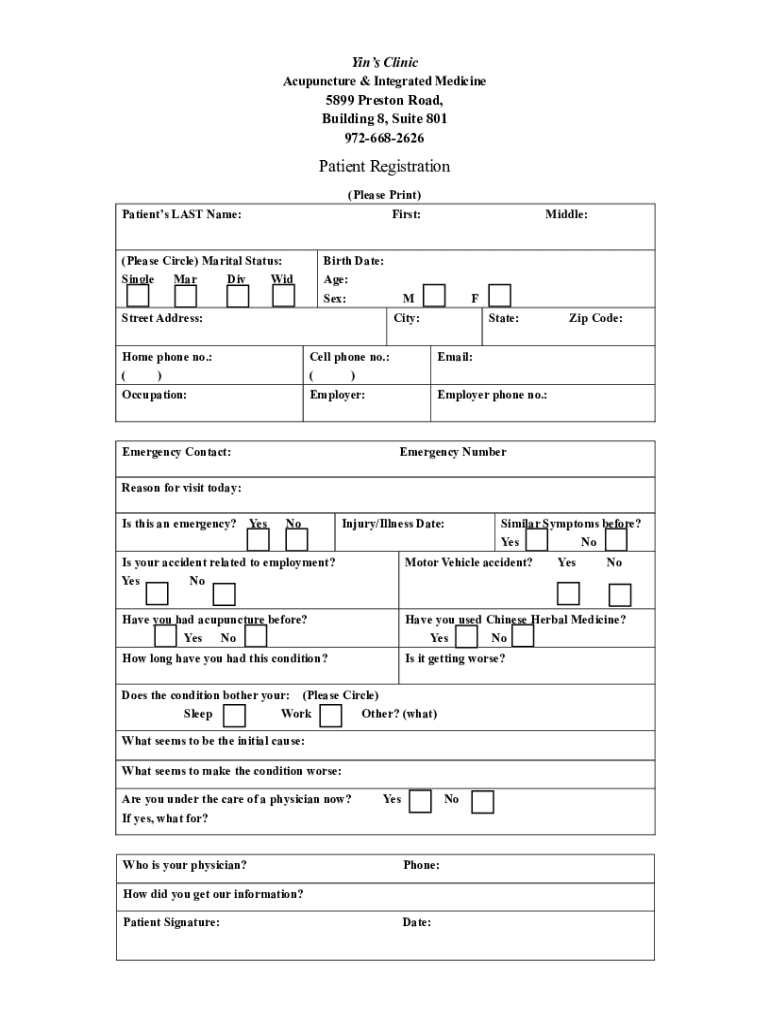 Yin's Clinic
Acupuncture & Integrated Medicine
5899 Preston Road,
Building 8, Suite 801
972-668-2626

Patient Registration

(Please Print)

Patient's LAST Name: First: Middle:

(Please Circle) Marital Status:
Single Mar Div Wid

Birth Date:
Age:
Sex: M F

Street Address: City: State: Zip Code:

Home phone no.:
( )

Cell phone no.:
( )

Email:

Occupation: Employer: Employer phone no.:

Emergency Contact: Emergency Number

Reason for visit today:

Is this an emergency? Yes No

Injury/Illness Date:

Similar Symptoms before?
Yes No

Is your accident related to employment?
Yes No

Motor Vehicle accident? Yes No

Have you had acupuncture before?
Yes No

Have you used Chinese Herbal Medicine?
Yes No

How long have you had this condition?

Is it getting worse?

Does the condition bother your: (Please Circle)
Sleep Work Other? (what)

What seems to be the initial cause:

What seems to make the condition worse:

Are you under the care of a physician now? Yes No
If yes, what for?

Who is your physician? Phone:

How did you get our information?

Patient Signature: Date: